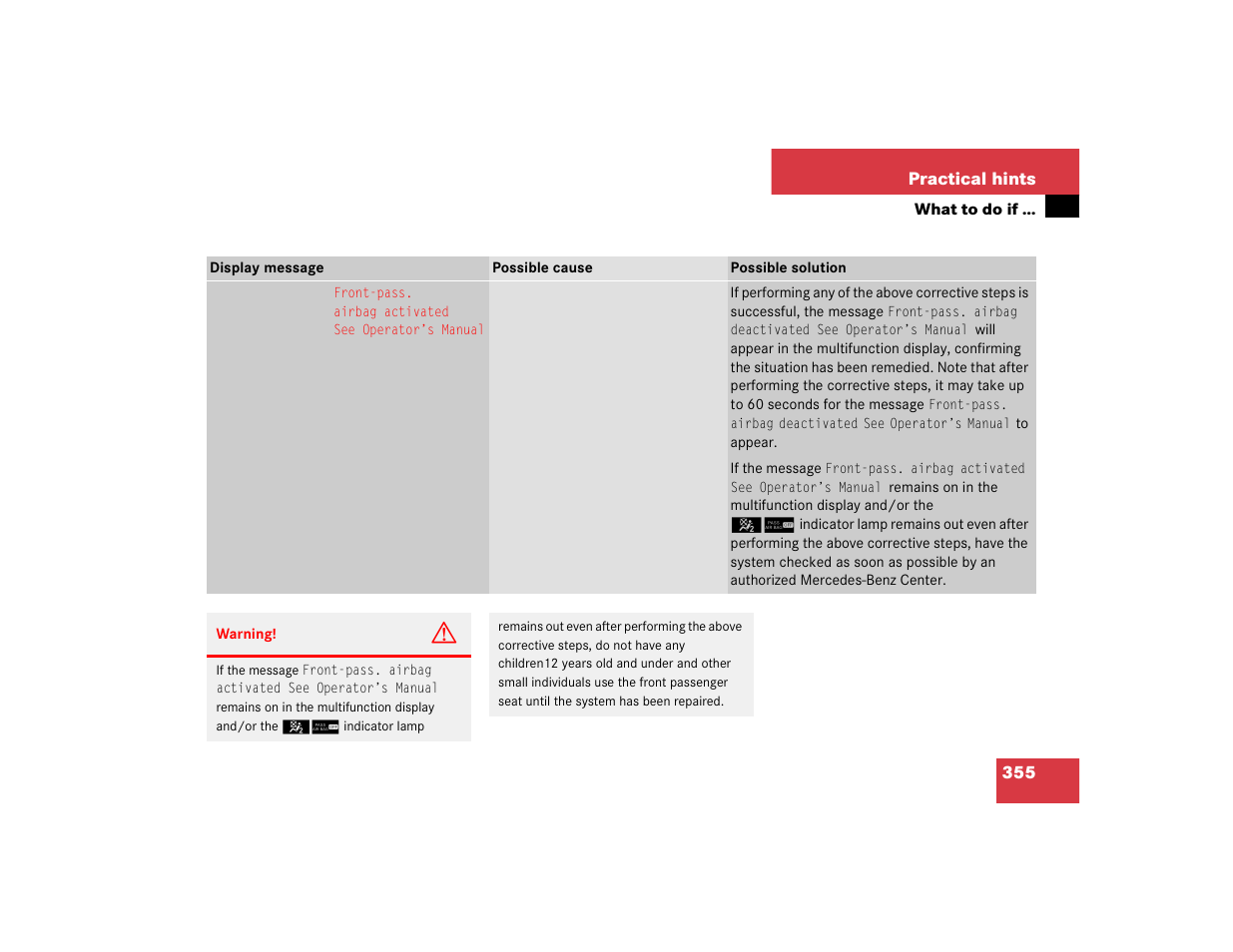 Practical hints

What to do if …

| Display message | Possible cause | Possible solution |
|---|---|---|
| Front-pass. airbag activated See Operator's Manual | | If performing any of the above corrective steps is successful, the message Front-pass. airbag deactivated See Operator's Manual will appear in the multifunction display, confirming the situation has been remedied. Note that after performing the corrective steps, it may take up to 60 seconds for the message Front-pass. airbag deactivated See Operator's Manual to appear. If the message Front-pass. airbag activated See Operator's Manual remains on in the multifunction display and/or the indicator lamp remains out even after performing the above corrective steps, have the system checked as soon as possible by an authorized Mercedes-Benz Center. |

Warning!

If the message Front-pass. airbag activated See Operator's Manual remains on in the multifunction display and/or the indicator lamp remains out even after performing the above corrective steps, do not have any children12 years old and under and other small individuals use the front passenger seat until the system has been repaired.

355